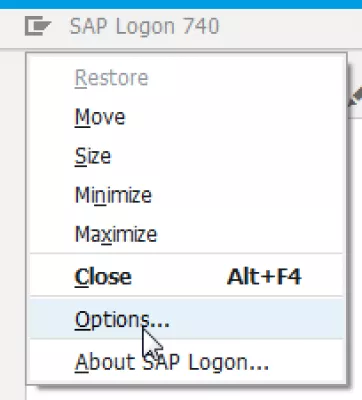 SAP Logon 740

Restore
Move
Size
Minimize
Maximize
Close Alt+F4
Options...
About SAP Logon...